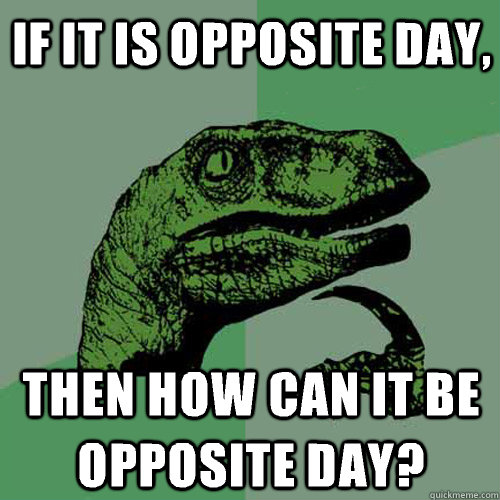 IF IT IS OPPOSITE DAY,

THEN HOW CAN IT BE OPPOSITE DAY?

quickmeme.com